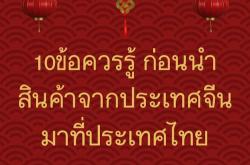 10ข้อควรรู้ ก่อนนำ
สินค้าจากประเทศจีน
มาที่ประเทศไทย